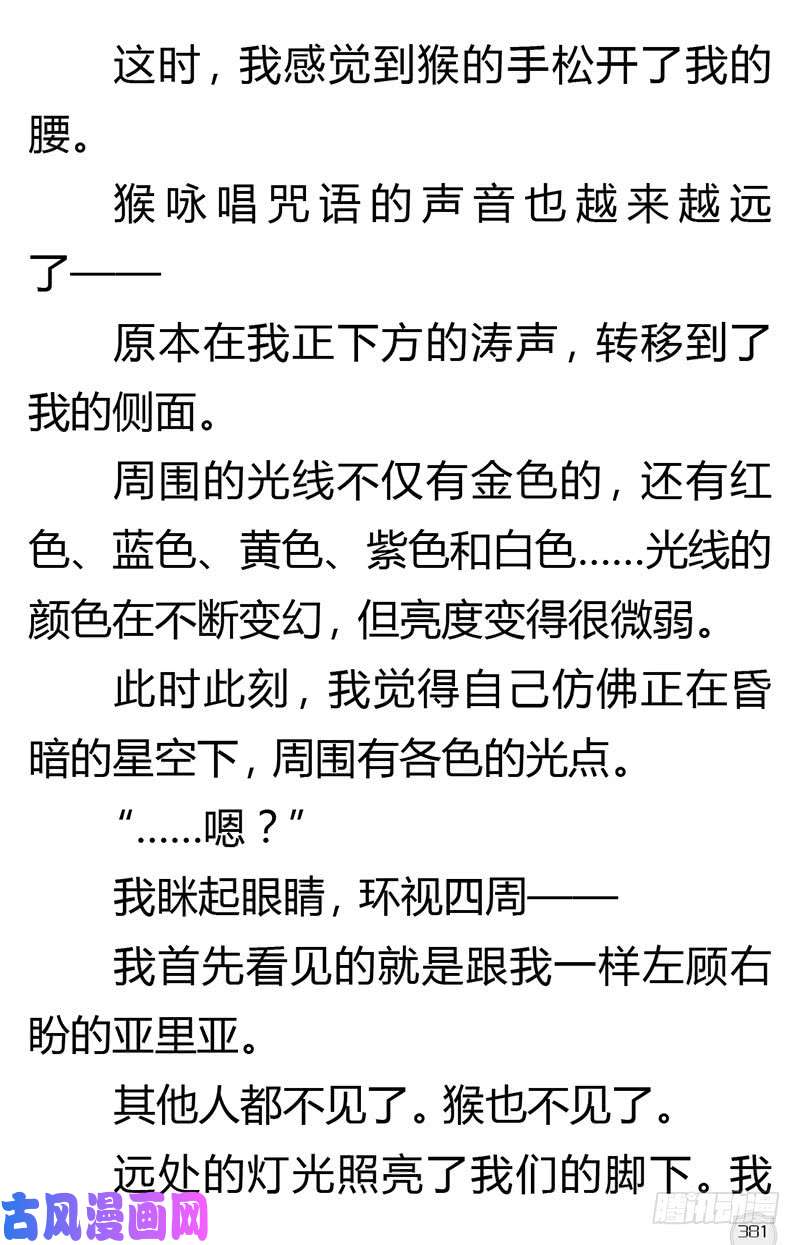 这时，我感觉到猴的手松开了我的腰。

猴咏唱咒语的声音也越来越远了——

原本在我正下方的涛声，转移到了我的侧面。

周围的光线不仅有金色的，还有红色、蓝色、黄色、紫色和白色……光线的颜色在不断变幻，但亮度变得很微弱。

此时此刻，我觉得自己仿佛正在昏暗的星空下，周围有各色的光点。

“……嗯？”

我眯起眼睛，环视四周——

我首先看见的就是跟我一样左顾右盼的亚里亚。

其他人都不见了。猴也不见了。

远处的灯光照亮了我们的脚下。我

古风漫画网

腾讯动漫

381